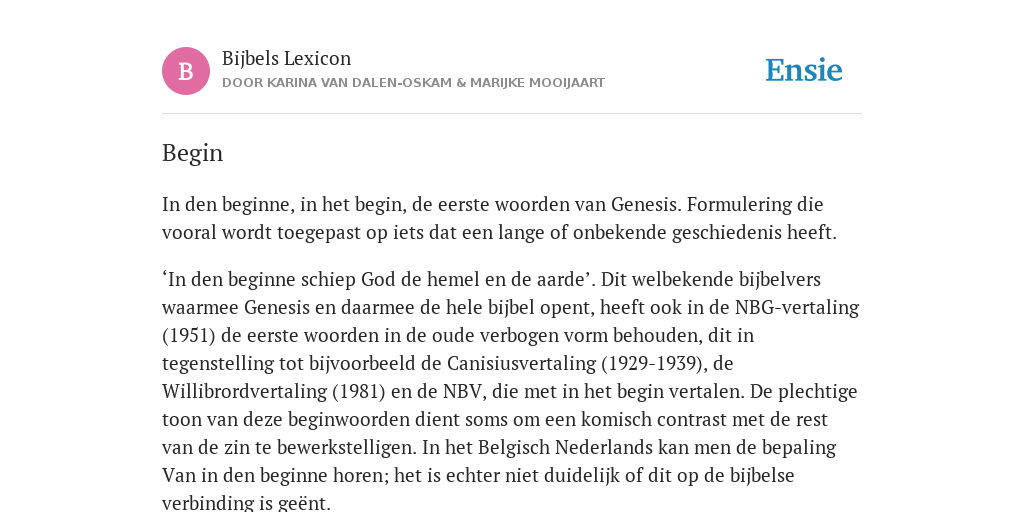 B

Bijbels Lexicon

DOOR KARINA VAN DALEN-OSKAM & MARIJKE MOOIJAART

Ensie

Begin

In den beginne, in het begin, de eerste woorden van Genesis. Formulering die vooral wordt toegepast op iets dat een lange of onbekende geschiedenis heeft.

‘In den beginne schiep God de hemel en de aarde’. Dit welbekende bijbelvers waarmee Genesis en daarmee de hele bijbel opent, heeft ook in de NBG-vertaling (1951) de eerste woorden in de oude verbogen vorm behouden, dit in tegenstelling tot bijvoorbeeld de Canisiusvertaling (1929-1939), de Willibrordvertaling (1981) en de NBV, die met in het begin vertalen. De plechtige toon van deze beginwoorden dient soms om een komisch contrast met de rest van de zin te bewerkstelligen. In het Belgisch Nederlands kan men de bepaling Van in den beginne horen; het is echter niet duidelijk of dit op de bijbelse verbinding is geënt.